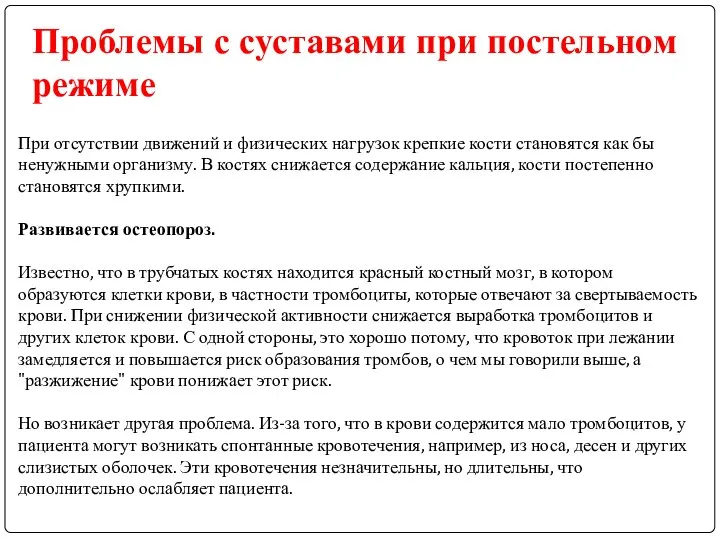 Проблемы с суставами при постельном режиме

При отсутствии движений и физических нагрузок крепкие кости становятся как бы ненужными организму. В костях снижается содержание кальция, кости постепенно становятся хрупкими.

Развивается остеопороз.

Известно, что в трубчатых костях находится красный костный мозг, в котором образуются клетки крови, в частности тромбоциты, которые отвечают за свертываемость крови. При снижении физической активности снижается выработка тромбоцитов и других клеток крови. С одной стороны, это хорошо потому, что кровоток при лежании замедляется и повышается риск образования тромбов, о чем мы говорили выше, а "разжижение" крови понижает этот риск.

Но возникает другая проблема. Из-за того, что в крови содержится мало тромбоцитов, у пациента могут возникать спонтанные кровотечения, например, из носа, десен и других слизистых оболочек. Эти кровотечения незначительны, но длительны, что дополнительно ослабляет пациента.